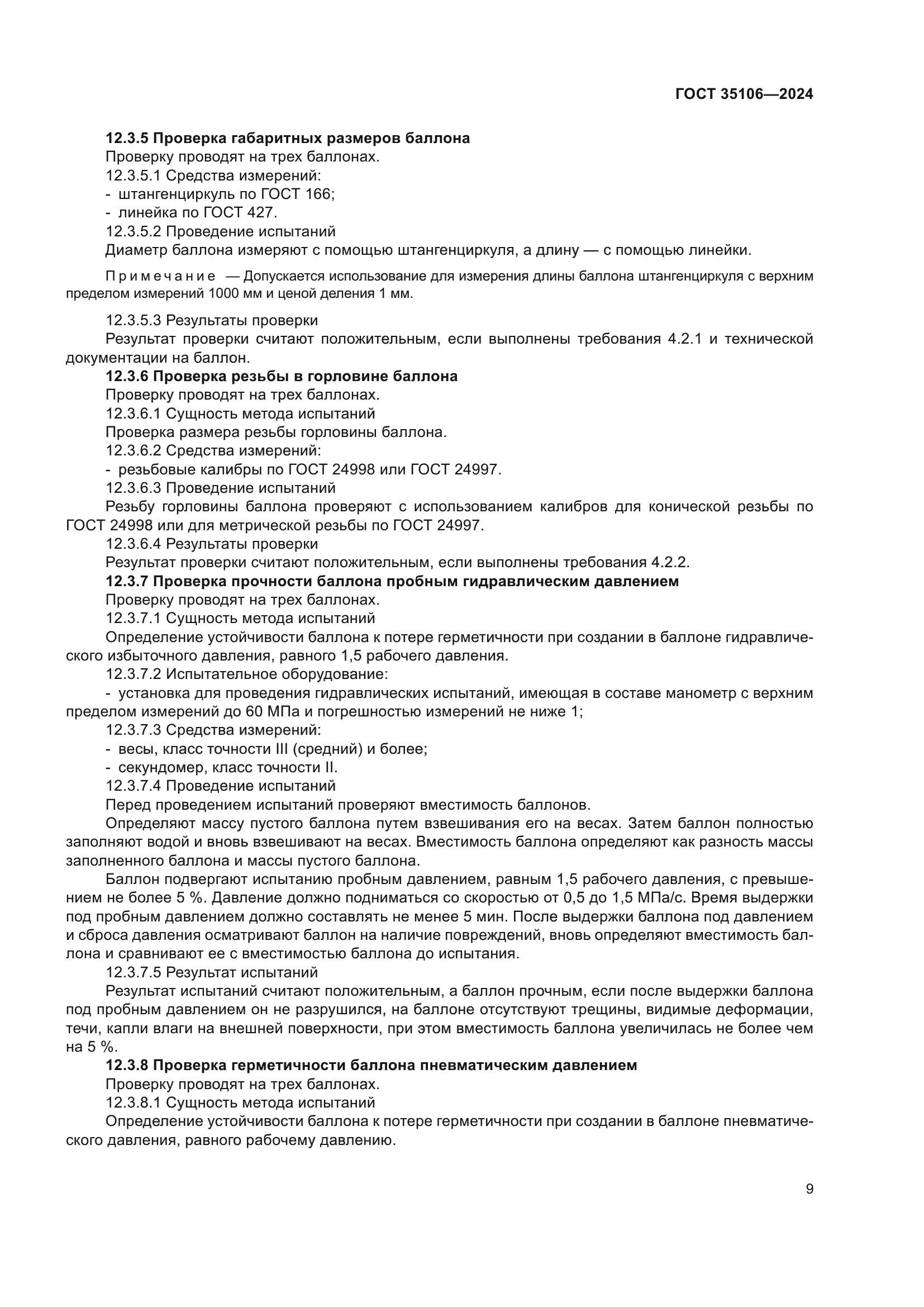 ГОСТ 35106—2024

12.3.5 Проверка габаритных размеров баллона

Проверку проводят на трех баллонах.

12.3.5.1 Средства измерений:

- штангенциркуль по ГОСТ 166;

- линейка по ГОСТ 427.

12.3.5.2 Проведение испытаний

Диаметр баллона измеряют с помощью штангенциркуля, а длину — с помощью линейки.

Примечание — Допускается использование для измерения длины баллона штангенциркуля с верхним пределом измерений 1000 мм и ценой деления 1 мм.

12.3.5.3 Результаты проверки

Результат проверки считают положительным, если выполнены требования 4.2.1 и технической документации на баллон.

12.3.6 Проверка резьбы в горловине баллона

Проверку проводят на трех баллонах.

12.3.6.1 Сущность метода испытаний

Проверка размера резьбы горловины баллона.

12.3.6.2 Средства измерений:

- резьбовые калибры по ГОСТ 24998 или ГОСТ 24997.

12.3.6.3 Проведение испытаний

Резьбу горловины баллона проверяют с использованием калибров для конической резьбы по ГОСТ 24998 или для метрической резьбы по ГОСТ 24997.

12.3.6.4 Результаты проверки

Результат проверки считают положительным, если выполнены требования 4.2.2.

12.3.7 Проверка прочности баллона пробным гидравлическим давлением

Проверку проводят на трех баллонах.

12.3.7.1 Сущность метода испытаний

Определение устойчивости баллона к потере герметичности при создании в баллоне гидравлического избыточного давления, равного 1,5 рабочего давления.

12.3.7.2 Испытательное оборудование:

- установка для проведения гидравлических испытаний, имеющая в составе манометр с верхним пределом измерений до 60 МПа и погрешностью измерений не ниже 1;

12.3.7.3 Средства измерений:

- весы, класс точности III (средний) и более;

- секундомер, класс точности II.

12.3.7.4 Проведение испытаний

Перед проведением испытаний проверяют вместимость баллонов.

Определяют массу пустого баллона путем взвешивания его на весах. Затем баллон полностью заполняют водой и вновь взвешивают на весах. Вместимость баллона определяют как разность массы заполненного баллона и массы пустого баллона.

Баллон подвергают испытанию пробным давлением, равным 1,5 рабочего давления, с превышением не более 5 %. Давление должно подниматься со скоростью от 0,5 до 1,5 МПа/с. Время выдержки под пробным давлением должно составлять не менее 5 мин. После выдержки баллона под давлением и сброса давления осматривают баллон на наличие повреждений, вновь определяют вместимость баллона и сравнивают ее с вместимостью баллона до испытания.

12.3.7.5 Результат испытаний

Результат испытаний считают положительным, а баллон прочным, если после выдержки баллона под пробным давлением он не разрушился, на баллоне отсутствуют трещины, видимые деформации, течи, капли влаги на внешней поверхности, при этом вместимость баллона увеличилась не более чем на 5 %.

12.3.8 Проверка герметичности баллона пневматическим давлением

Проверку проводят на трех баллонах.

12.3.8.1 Сущность метода испытаний

Определение устойчивости баллона к потере герметичности при создании в баллоне пневматического давления, равного рабочему давлению.

9